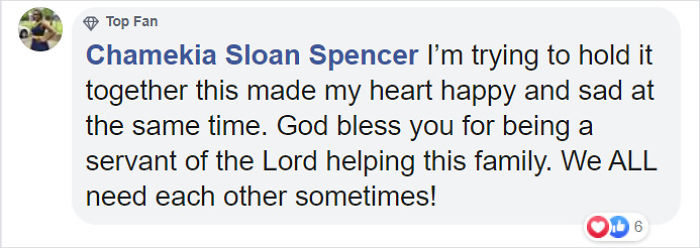 Top Fan

Chamekia Sloan Spencer I'm trying to hold it together this made my heart happy and sad at the same time. God bless you for being a servant of the Lord helping this family. We ALL need each other sometimes!

6